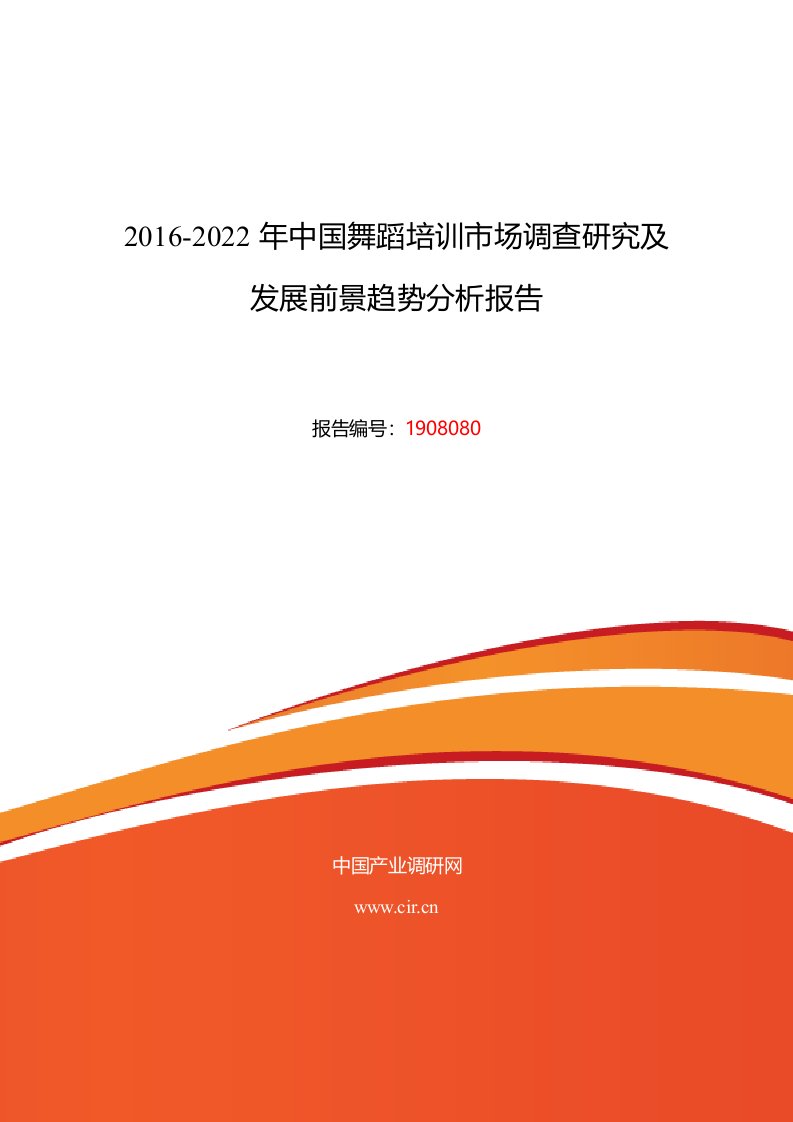 2016-2022 年中国舞蹈培训市场调查研究及发展前景趋势分析报告

报告编号：1908080

中国产业调研网

www.cir.cn